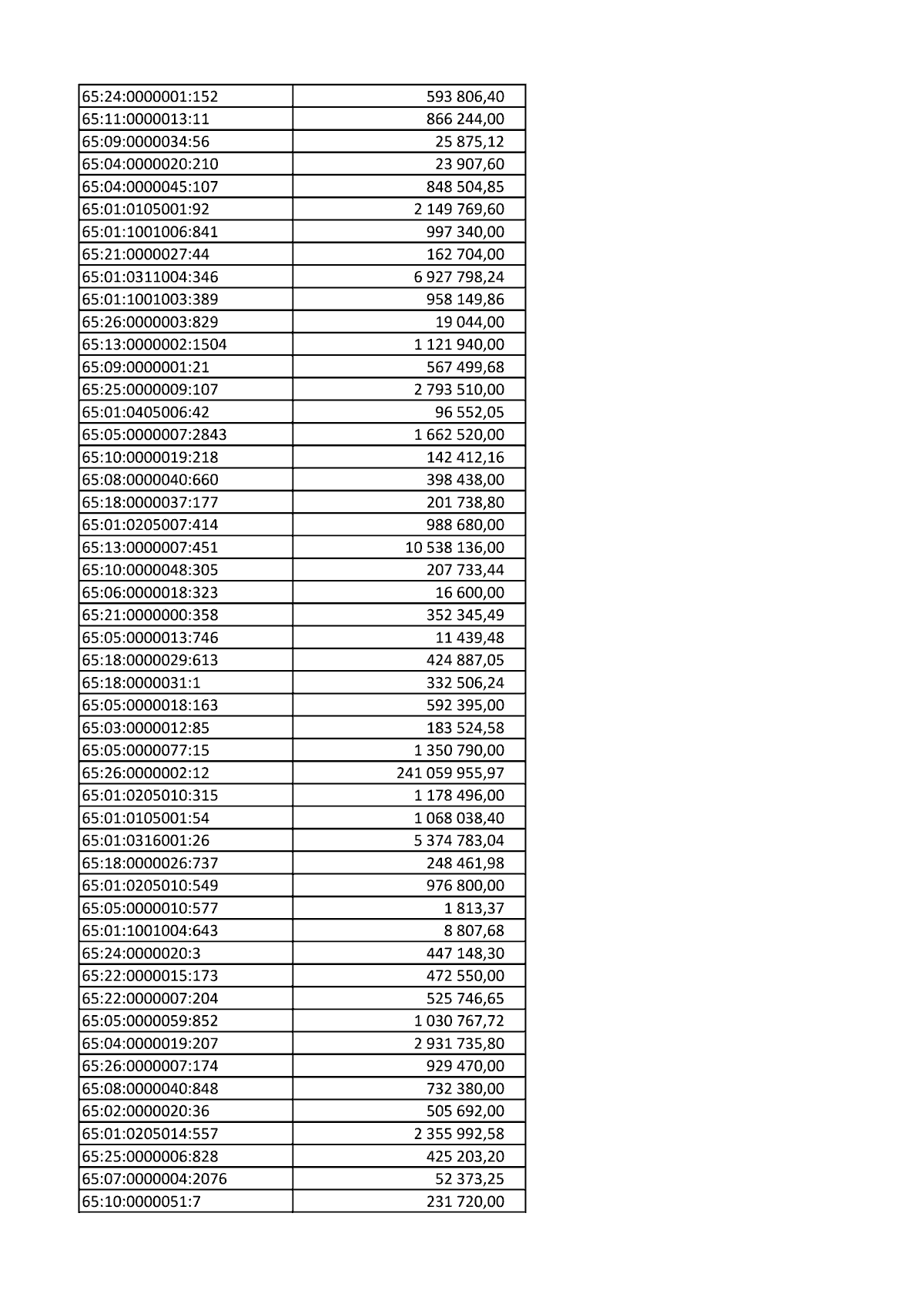 | 65:24:0000001:152 | 593 806,40 |
|---|---|
| 65:11:0000013:11 | 866 244,00 |
| 65:09:0000034:56 | 25 875,12 |
| 65:04:0000020:210 | 23 907,60 |
| 65:04:0000045:107 | 848 504,85 |
| 65:01:0105001:92 | 2 149 769,60 |
| 65:01:1001006:841 | 997 340,00 |
| 65:21:0000027:44 | 162 704,00 |
| 65:01:0311004:346 | 6 927 798,24 |
| 65:01:1001003:389 | 958 149,86 |
| 65:26:0000003:829 | 19 044,00 |
| 65:13:0000002:1504 | 1 121 940,00 |
| 65:09:0000001:21 | 567 499,68 |
| 65:25:0000009:107 | 2 793 510,00 |
| 65:01:0405006:42 | 96 552,05 |
| 65:05:0000007:2843 | 1 662 520,00 |
| 65:10:0000019:218 | 142 412,16 |
| 65:08:0000040:660 | 398 438,00 |
| 65:18:0000037:177 | 201 738,80 |
| 65:01:0205007:414 | 988 680,00 |
| 65:13:0000007:451 | 10 538 136,00 |
| 65:10:0000048:305 | 207 733,44 |
| 65:06:0000018:323 | 16 600,00 |
| 65:21:0000000:358 | 352 345,49 |
| 65:05:0000013:746 | 11 439,48 |
| 65:18:0000029:613 | 424 887,05 |
| 65:18:0000031:1 | 332 506,24 |
| 65:05:0000018:163 | 592 395,00 |
| 65:03:0000012:85 | 183 524,58 |
| 65:05:0000077:15 | 1 350 790,00 |
| 65:26:0000002:12 | 241 059 955,97 |
| 65:01:0205010:315 | 1 178 496,00 |
| 65:01:0105001:54 | 1 068 038,40 |
| 65:01:0316001:26 | 5 374 783,04 |
| 65:18:0000026:737 | 248 461,98 |
| 65:01:0205010:549 | 976 800,00 |
| 65:05:0000010:577 | 1 813,37 |
| 65:01:1001004:643 | 8 807,68 |
| 65:24:0000020:3 | 447 148,30 |
| 65:22:0000015:173 | 472 550,00 |
| 65:22:0000007:204 | 525 746,65 |
| 65:05:0000059:852 | 1 030 767,72 |
| 65:04:0000019:207 | 2 931 735,80 |
| 65:26:0000007:174 | 929 470,00 |
| 65:08:0000040:848 | 732 380,00 |
| 65:02:0000020:36 | 505 692,00 |
| 65:01:0205014:557 | 2 355 992,58 |
| 65:25:0000006:828 | 425 203,20 |
| 65:07:0000004:2076 | 52 373,25 |
| 65:10:0000051:7 | 231 720,00 |